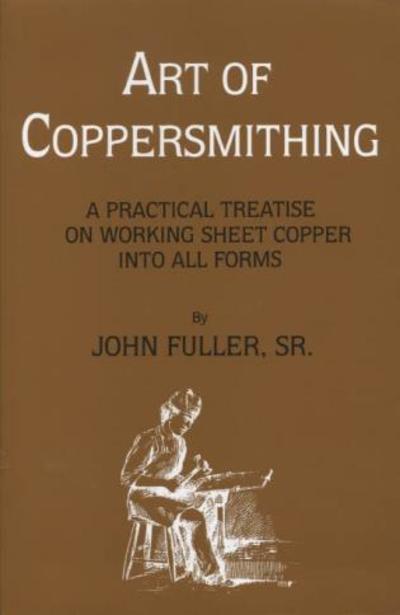 ART OF COPPERSMITHING

A PRACTICAL TREATISE ON WORKING SHEET COPPER INTO ALL FORMS

By

JOHN FULLER, SR.